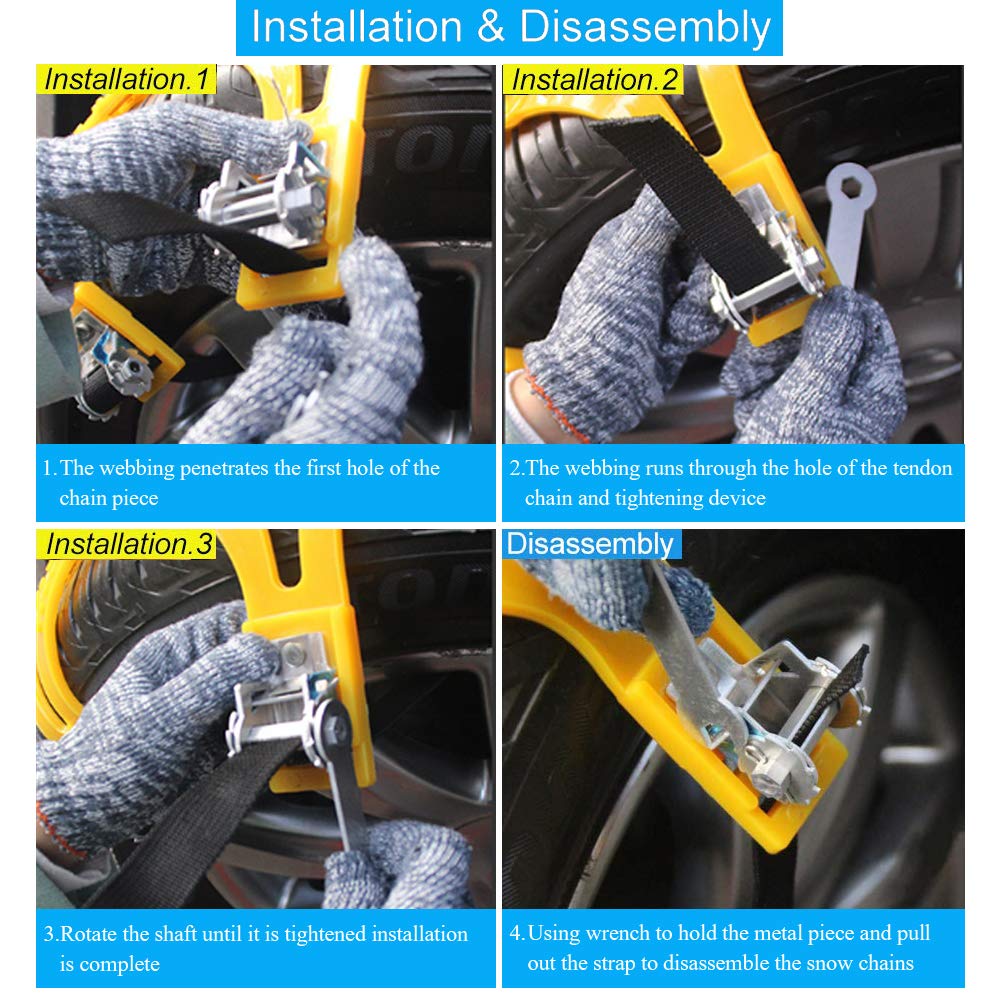 Installation & Disassembly

Installation.1

1. The webbing penetrates the first hole of the chain piece

Installation.2

2.The webbing runs through the hole of the tendon chain and tightening device

Installation.3

3.Rotate the shaft until it is tightened installation is complete

Disassembly

4.Using wrench to hold the metal piece and pull out the strap to disassemble the snow chains